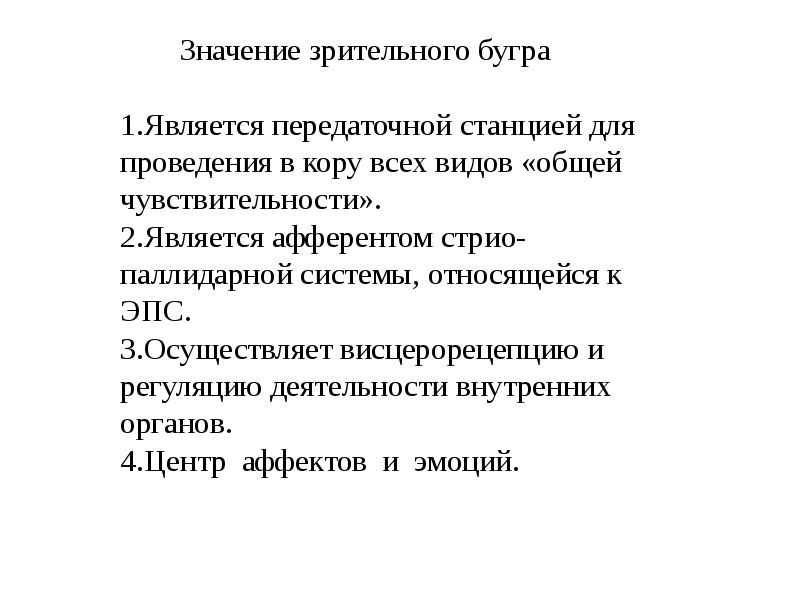 Значение зрительного бугра

1.Является передаточной станцией для проведения в кору всех видов «общей чувствительности».

2.Является афферентом стрио-паллидарной системы, относящейся к ЭПС.

3.Осуществляет висцерорецепцию и регуляцию деятельности внутренних органов.

4.Центр аффектов и эмоций.